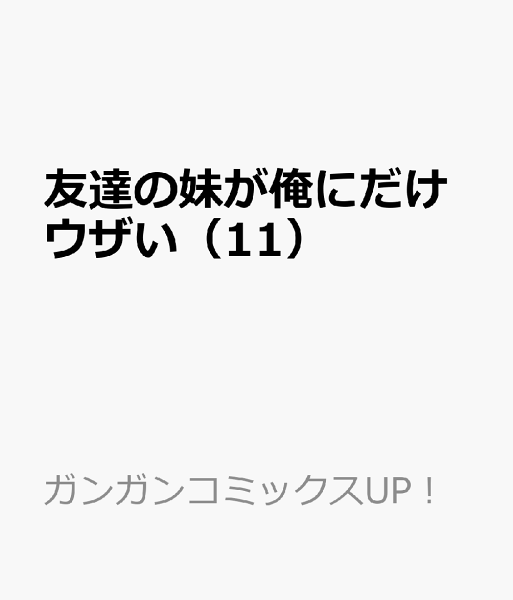 友達の妹が俺にだけウザい（11）

ガンガンコミックスUP！